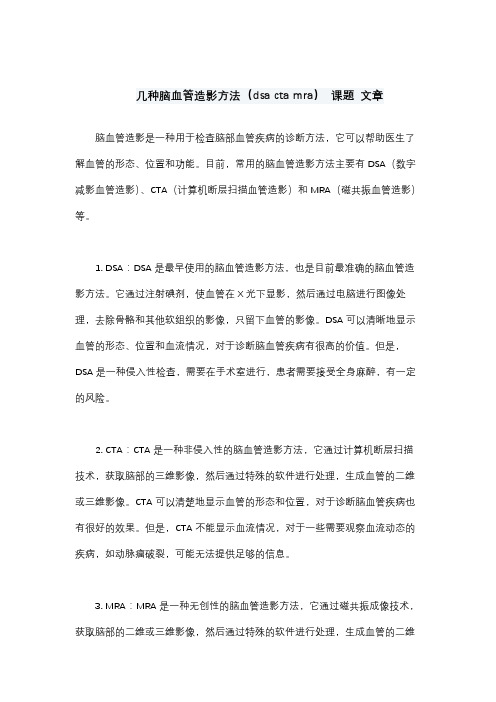 几种脑血管造影方法（dsa cta mra） 课题 文章

脑血管造影是一种用于检查脑部血管疾病的诊断方法，它可以帮助医生了解血管的形态、位置和功能。目前，常用的脑血管造影方法主要有 DSA（数字减影血管造影）、CTA（计算机断层扫描血管造影）和 MRA（磁共振血管造影）等。

1. DSA：DSA 是最早使用的脑血管造影方法，也是目前最准确的脑血管造影方法。它通过注射碘剂，使血管在 X 光下显影，然后通过电脑进行图像处理，去除骨骼和其他软组织的影像，只留下血管的影像。DSA 可以清晰地显示血管的形态、位置和血流情况，对于诊断脑血管疾病有很高的价值。但是，DSA 是一种侵入性检查，需要在手术室进行，患者需要接受全身麻醉，有一定的风险。

2. CTA：CTA 是一种非侵入性的脑血管造影方法，它通过计算机断层扫描技术，获取脑部的三维影像，然后通过特殊的软件进行处理，生成血管的二维或三维影像。CTA 可以清楚地显示血管的形态和位置，对于诊断脑血管疾病也有很好的效果。但是，CTA 不能显示血流情况，对于一些需要观察血流动态的疾病，如动脉瘤破裂，可能无法提供足够的信息。

3. MRA：MRA 是一种无创性的脑血管造影方法，它通过磁共振成像技术，获取脑部的二维或三维影像，然后通过特殊的软件进行处理，生成血管的二维